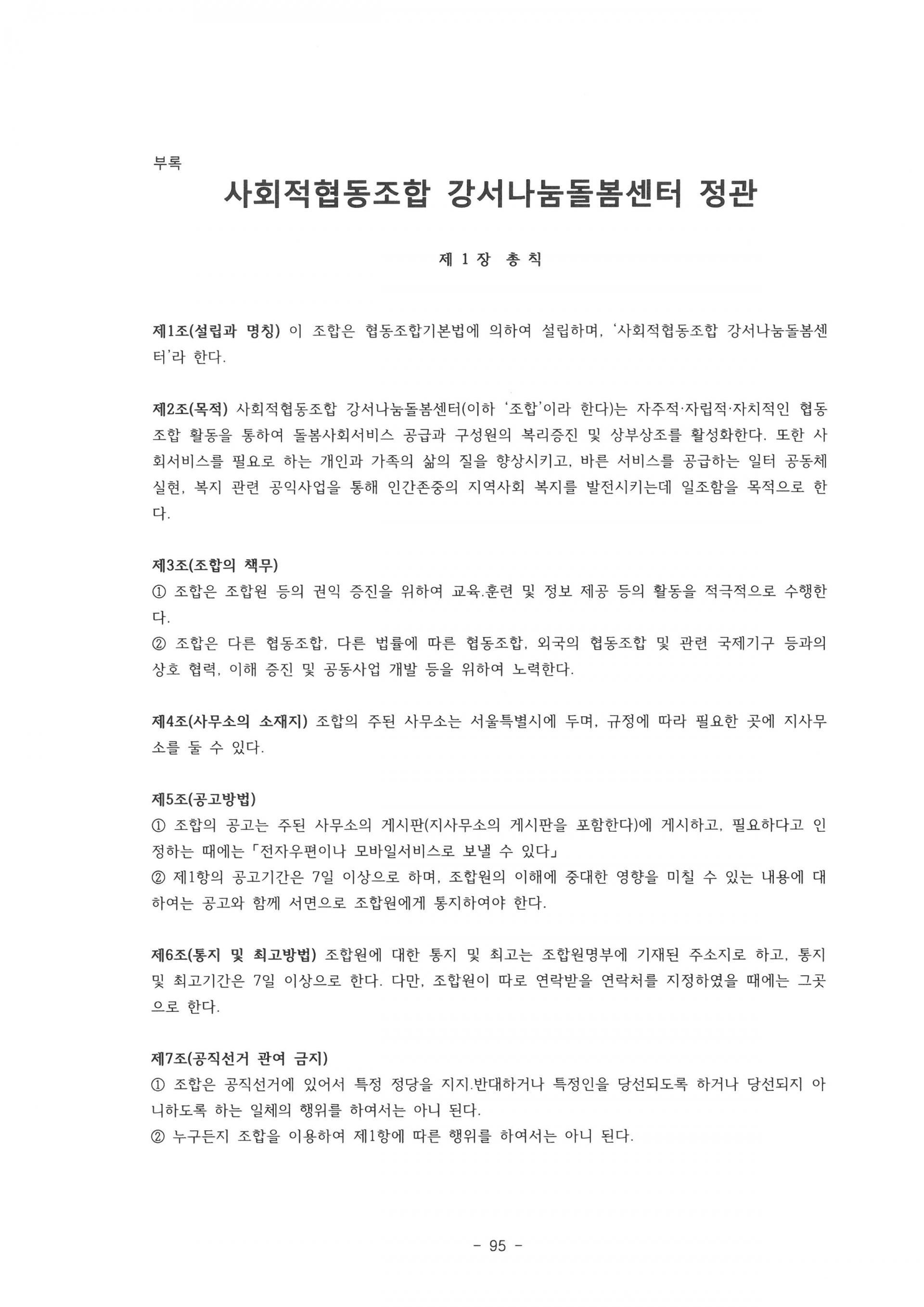 부록

사회적협동조합 강서나눔돌봄센터 정관

제 1 장 총 칙

제1조(설립과 명칭) 이 조합은 협동조합기본법에 의하여 설립하며, '사회적협동조합 강서나눔돌봄센터'라 한다.

제2조(목적) 사회적협동조합 강서나눔돌봄센터(이하 '조합'이라 한다)는 자주적·자립적·자치적인 협동조합 활동을 통하여 돌봄사회서비스 공급과 구성원의 복리증진 및 상부상조를 활성화한다. 또한 사회서비스를 필요로 하는 개인과 가족의 삶의 질을 향상시키고, 바른 서비스를 공급하는 일터 공동체 실현, 복지 관련 공익사업을 통해 인간존중의 지역사회 복지를 발전시키는데 일조함을 목적으로 한다.

제3조(조합의 책무)
① 조합은 조합원 등의 권익 증진을 위하여 교육.훈련 및 정보 제공 등의 활동을 적극적으로 수행한다.
② 조합은 다른 협동조합, 다른 법률에 따른 협동조합, 외국의 협동조합 및 관련 국제기구 등과의 상호 협력, 이해 증진 및 공동사업 개발 등을 위하여 노력한다.

제4조(사무소의 소재지) 조합의 주된 사무소는 서울특별시에 두며, 규정에 따라 필요한 곳에 지사무소를 둘 수 있다.

제5조(공고방법)
① 조합의 공고는 주된 사무소의 게시판(지사무소의 게시판을 포함한다)에 게시하고, 필요하다고 인정하는 때에는「전자우편이나 모바일서비스로 보낼 수 있다」
② 제1항의 공고기간은 7일 이상으로 하며, 조합원의 이해에 중대한 영향을 미칠 수 있는 내용에 대하여는 공고와 함께 서면으로 조합원에게 통지하여야 한다.

제6조(통지 및 최고방법) 조합원에 대한 통지 및 최고는 조합원명부에 기재된 주소지로 하고, 통지 및 최고기간은 7일 이상으로 한다. 다만, 조합원이 따로 연락받을 연락처를 지정하였을 때에는 그곳으로 한다.

제7조(공직선거 관여 금지)
① 조합은 공직선거에 있어서 특정 정당을 지지.반대하거나 특정인을 당선되도록 하거나 당선되지 아니하도록 하는 일체의 행위를 하여서는 아니 된다.
② 누구든지 조합을 이용하여 제1항에 따른 행위를 하여서는 아니 된다.

- 95 -